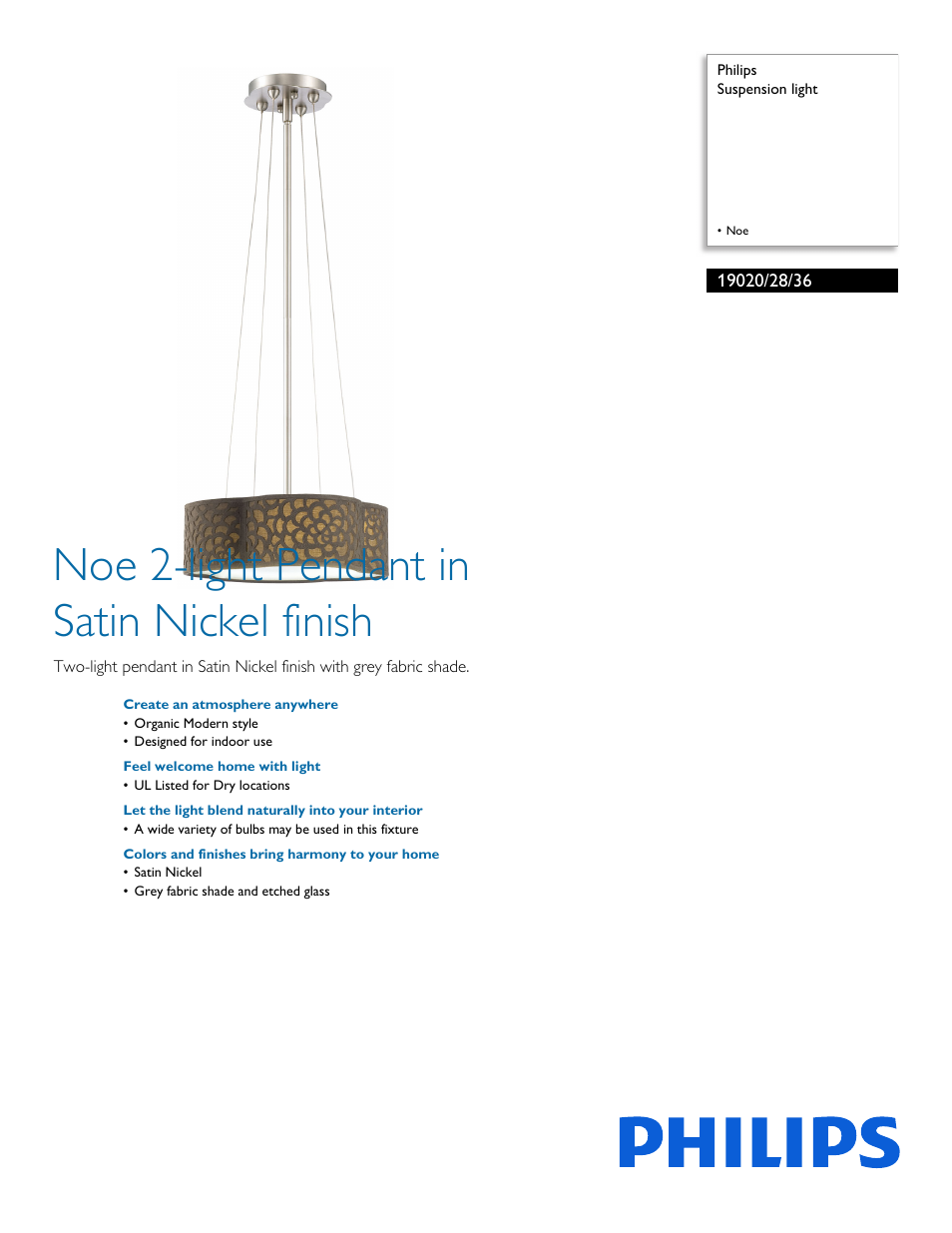 Philips
Suspension light

• Noe

19020/28/36

Noe 2-light Pendant in Satin Nickel finish

Two-light pendant in Satin Nickel finish with grey fabric shade.

Create an atmosphere anywhere
• Organic Modern style
• Designed for indoor use

Feel welcome home with light
• UL Listed for Dry locations

Let the light blend naturally into your interior
• A wide variety of bulbs may be used in this fixture

Colors and finishes bring harmony to your home
• Satin Nickel
• Grey fabric shade and etched glass

PHILIPS